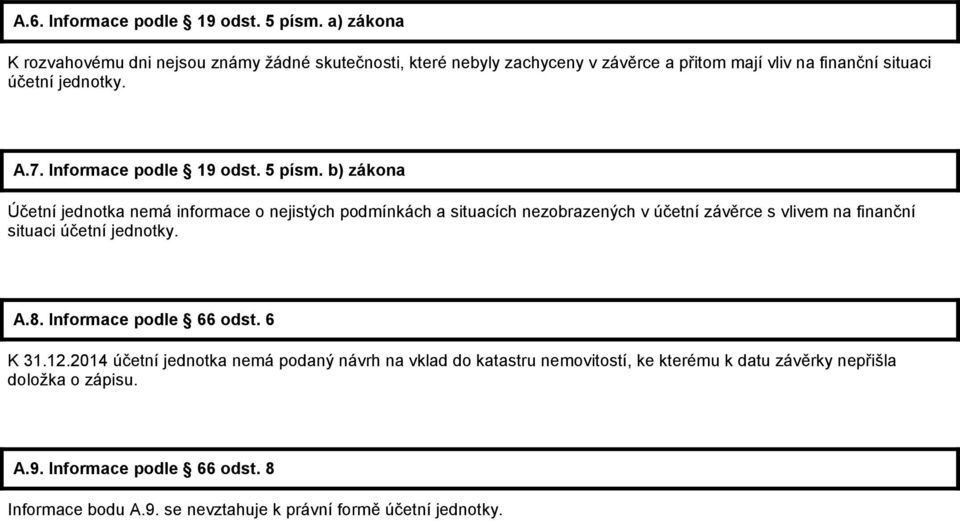 A.6. Informace podle § 19 odst. 5 písm. a) zákona

K rozvahovému dni nejsou známy žádné skutečnosti, které nebyly zachyceny v závěrce a přitom mají vliv na finanční situaci účetní jednotky.

A.7. Informace podle § 19 odst. 5 písm. b) zákona

Účetní jednotka nemá informace o nejistých podmínkách a situacích nezobrazených v účetní závěrce s vlivem na finanční situaci účetní jednotky.

A.8. Informace podle § 66 odst. 6

K 31.12.2014 účetní jednotka nemá podaný návrh na vklad do katastru nemovitostí, ke kterému k datu závěrky nepřišla doložka o zápisu.

A.9. Informace podle § 66 odst. 8

Informace bodu A.9. se nevztahuje k právní formě účetní jednotky.